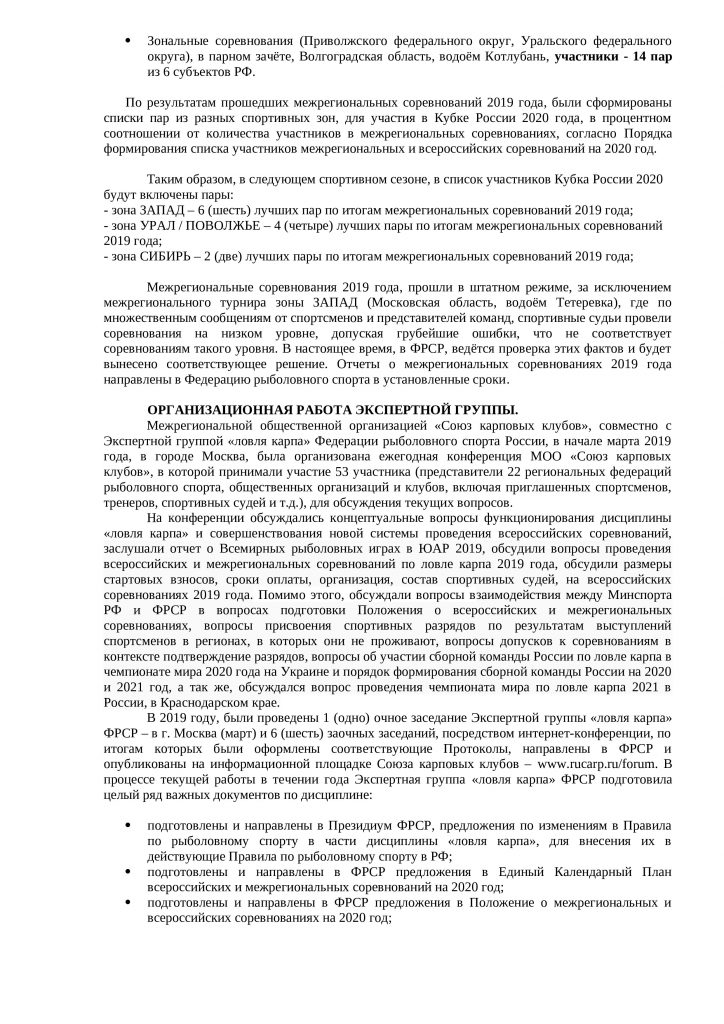 • Зональные соревнования (Приволжского федерального округ, Уральского федерального округа), в парном зачёте, Волгоградская область, водоём Котлубань, **участники - 14 пар** из 6 субъектов РФ.

По результатам прошедших межрегиональных соревнований 2019 года, были сформированы списки пар из разных спортивных зон, для участия в Кубке России 2020 года, в процентном соотношении от количества участников в межрегиональных соревнованиях, согласно Порядка формирования списка участников межрегиональных и всероссийских соревнований на 2020 год.

Таким образом, в следующем спортивном сезоне, в список участников Кубка России 2020 будут включены пары:
- зона ЗАПАД – 6 (шесть) лучших пар по итогам межрегиональных соревнований 2019 года;
- зона УРАЛ / ПОВОЛЖЬЕ – 4 (четыре) лучших пары по итогам межрегиональных соревнований 2019 года;
- зона СИБИРЬ – 2 (две) лучших пары по итогам межрегиональных соревнований 2019 года;

Межрегиональные соревнования 2019 года, прошли в штатном режиме, за исключением межрегионального турнира зоны ЗАПАД (Московская область, водоём Тетеревка), где по множественным сообщениям от спортсменов и представителей команд, спортивные судьи провели соревнования на низком уровне, допуская грубейшие ошибки, что не соответствует соревнованиям такого уровня. В настоящее время, в ФРСР, ведётся проверка этих фактов и будет вынесено соответствующее решение. Отчеты о межрегиональных соревнованиях 2019 года направлены в Федерацию рыболовного спорта в установленные сроки.

**ОРГАНИЗАЦИОННАЯ РАБОТА ЭКСПЕРТНОЙ ГРУППЫ.**

Межрегиональной общественной организацией «Союз карповых клубов», совместно с Экспертной группой «ловля карпа» Федерации рыболовного спорта России, в начале марта 2019 года, в городе Москва, была организована ежегодная конференция МОО «Союз карповых клубов», в которой принимали участие 53 участника (представители 22 региональных федераций рыболовного спорта, общественных организаций и клубов, включая приглашенных спортсменов, тренеров, спортивных судей и т.д.), для обсуждения текущих вопросов.

На конференции обсуждались концептуальные вопросы функционирования дисциплины «ловля карпа» и совершенствования новой системы проведения всероссийских соревнований, заслушали отчет о Всемирных рыболовных играх в ЮАР 2019, обсудили вопросы проведения всероссийских и межрегиональных соревнований по ловле карпа 2019 года, обсудили размеры стартовых взносов, сроки оплаты, организация, состав спортивных судей, на всероссийских соревнованиях 2019 года. Помимо этого, обсуждали вопросы взаимодействия между Минспорта РФ и ФРСР в вопросах подготовки Положения о всероссийских и межрегиональных соревнованиях, вопросы присвоения спортивных разрядов по результатам выступлений спортсменов в регионах, в которых они не проживают, вопросы допусков к соревнованиям в контексте подтверждение разрядов, вопросы об участии сборной команды России по ловле карпа в чемпионате мира 2020 года на Украине и порядок формирования сборной команды России на 2020 и 2021 год, а так же, обсуждался вопрос проведения чемпионата мира по ловле карпа 2021 в России, в Краснодарском крае.

В 2019 году, были проведены 1 (одно) очное заседание Экспертной группы «ловля карпа» ФРСР – в г. Москва (март) и 6 (шесть) заочных заседаний, посредством интернет-конференции, по итогам которых были оформлены соответствующие Протоколы, направлены в ФРСР и опубликованы на информационной площадке Союза карповых клубов – www.rucarp.ru/forum. В процессе текущей работы в течении года Экспертная группа «ловля карпа» ФРСР подготовила целый ряд важных документов по дисциплине:

• подготовлены и направлены в Президиум ФРСР, предложения по изменениям в Правила по рыболовному спорту в части дисциплины «ловля карпа», для внесения их в действующие Правила по рыболовному спорту в РФ;
• подготовлены и направлены в ФРСР предложения в Единый Календарный План всероссийских и межрегиональных соревнований на 2020 год;
• подготовлены и направлены в ФРСР предложения в Положение о межрегиональных и всероссийских соревнованиях на 2020 год;